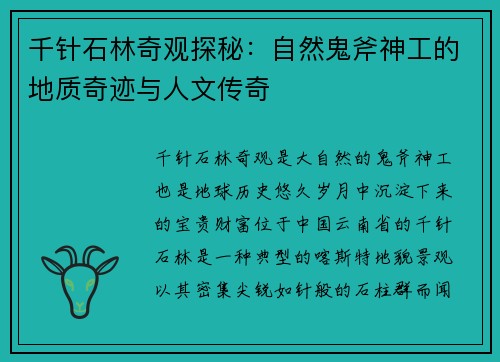 千针石林奇观探秘：自然鬼斧神工的地质奇迹与人文传奇

千针石林奇观是大自然的鬼斧神工也是地球历史悠久岁月中沉淀下来的宝贵财富位于中国云南省的千针石林是一种典型的喀斯特地貌景观以其密集尖锐如针般的石柱群而闻